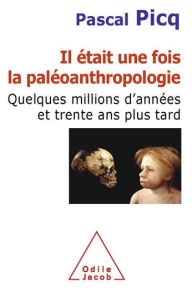 Pascal Picq

Il était une fois la paléoanthropologie

Quelques millions d'années et trente ans plus tard

Odile Jacob